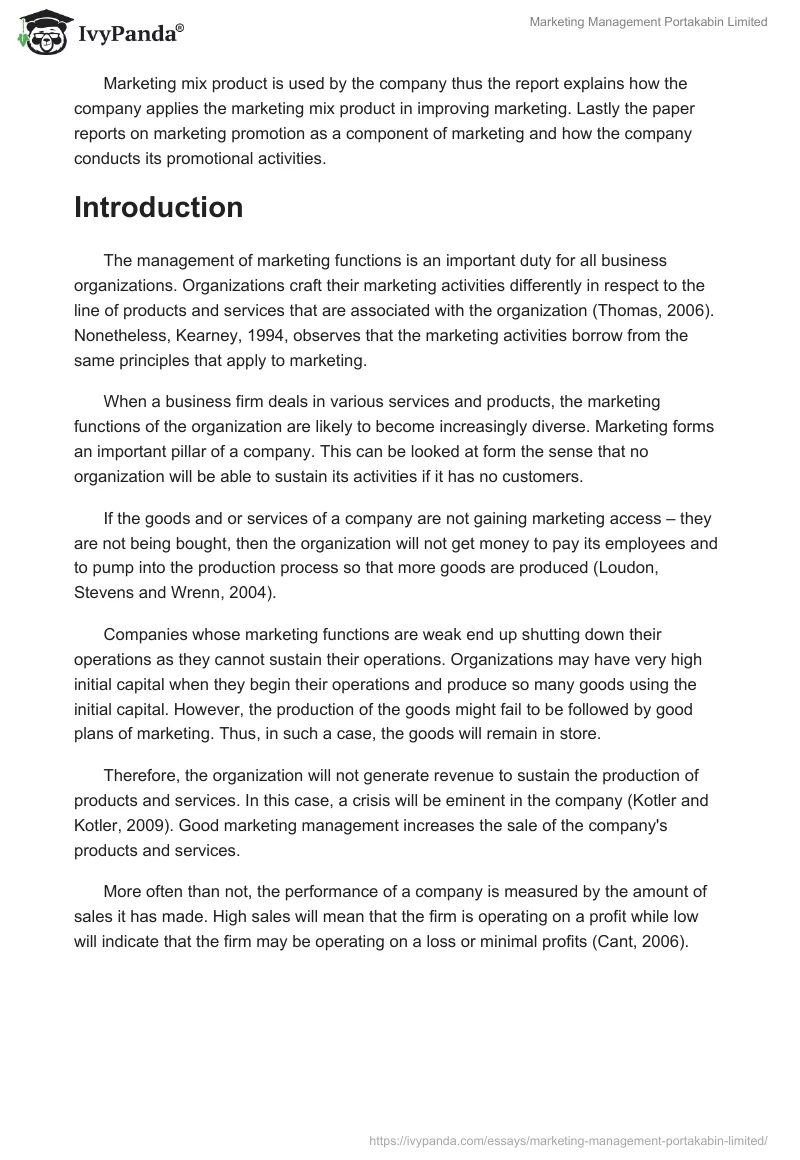 IvyPanda®

Marketing Management Portakabin Limited

Marketing mix product is used by the company thus the report explains how the company applies the marketing mix product in improving marketing. Lastly the paper reports on marketing promotion as a component of marketing and how the company conducts its promotional activities.

Introduction

The management of marketing functions is an important duty for all business organizations. Organizations craft their marketing activities differently in respect to the line of products and services that are associated with the organization (Thomas, 2006). Nonetheless, Kearney, 1994, observes that the marketing activities borrow from the same principles that apply to marketing.

When a business firm deals in various services and products, the marketing functions of the organization are likely to become increasingly diverse. Marketing forms an important pillar of a company. This can be looked at form the sense that no organization will be able to sustain its activities if it has no customers.

If the goods and or services of a company are not gaining marketing access – they are not being bought, then the organization will not get money to pay its employees and to pump into the production process so that more goods are produced (Loudon, Stevens and Wrenn, 2004).

Companies whose marketing functions are weak end up shutting down their operations as they cannot sustain their operations. Organizations may have very high initial capital when they begin their operations and produce so many goods using the initial capital. However, the production of the goods might fail to be followed by good plans of marketing. Thus, in such a case, the goods will remain in store.

Therefore, the organization will not generate revenue to sustain the production of products and services. In this case, a crisis will be eminent in the company (Kotler and Kotler, 2009). Good marketing management increases the sale of the company's products and services.

More often than not, the performance of a company is measured by the amount of sales it has made. High sales will mean that the firm is operating on a profit while low will indicate that the firm may be operating on a loss or minimal profits (Cant, 2006).

https://ivypanda.com/essays/marketing-management-portakabin-limited/